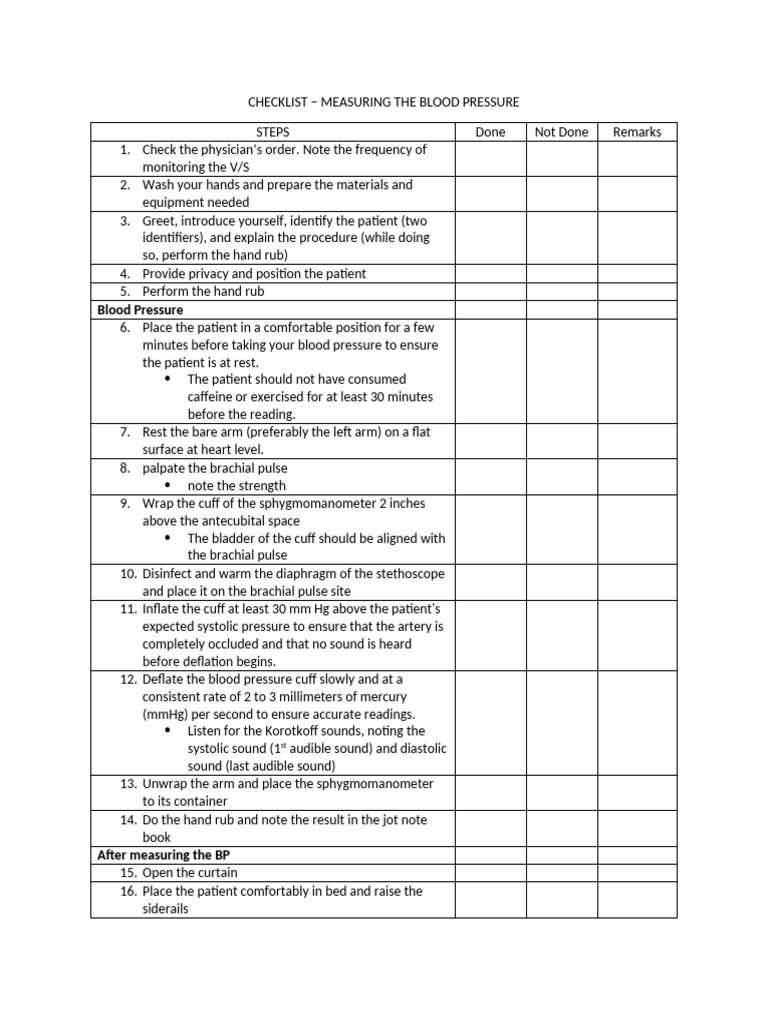 CHECKLIST – MEASURING THE BLOOD PRESSURE

| STEPS | Done | Not Done | Remarks |
|---|---|---|---|
| 1. Check the physician's order. Note the frequency of monitoring the V/S | | | |
| 2. Wash your hands and prepare the materials and equipment needed | | | |
| 3. Greet, introduce yourself, identify the patient (two identifiers), and explain the procedure (while doing so, perform the hand rub) | | | |
| 4. Provide privacy and position the patient | | | |
| 5. Perform the hand rub | | | |
| Blood Pressure | | | |
| 6. Place the patient in a comfortable position for a few minutes before taking your blood pressure to ensure the patient is at rest. • The patient should not have consumed caffeine or exercised for at least 30 minutes before the reading. | | | |
| 7. Rest the bare arm (preferably the left arm) on a flat surface at heart level. | | | |
| 8. palpate the brachial pulse • note the strength | | | |
| 9. Wrap the cuff of the sphygmomanometer 2 inches above the antecubital space • The bladder of the cuff should be aligned with the brachial pulse | | | |
| 10. Disinfect and warm the diaphragm of the stethoscope and place it on the brachial pulse site | | | |
| 11. Inflate the cuff at least 30 mm Hg above the patient's expected systolic pressure to ensure that the artery is completely occluded and that no sound is heard before deflation begins. | | | |
| 12. Deflate the blood pressure cuff slowly and at a consistent rate of 2 to 3 millimeters of mercury (mmHg) per second to ensure accurate readings. • Listen for the Korotkoff sounds, noting the systolic sound (1st audible sound) and diastolic sound (last audible sound) | | | |
| 13. Unwrap the arm and place the sphygmomanometer to its container | | | |
| 14. Do the hand rub and note the result in the jot note book | | | |
| After measuring the BP | | | |
| 15. Open the curtain | | | |
| 16. Place the patient comfortably in bed and raise the siderails | | | |